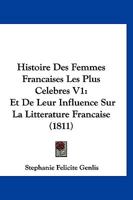 Histoire Des Femmes Francaises Les Plus Celebres V1:
Et De Leur Influence Sur La Litterature Francaise (1811)

Stephanie Felicite Genlis